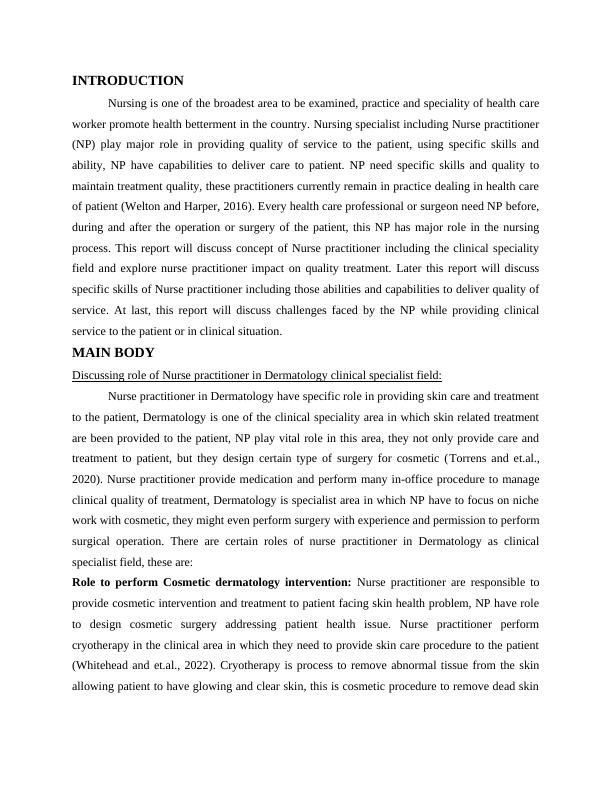 INTRODUCTION

Nursing is one of the broadest area to be examined, practice and speciality of health care worker promote health betterment in the country. Nursing specialist including Nurse practitioner (NP) play major role in providing quality of service to the patient, using specific skills and ability, NP have capabilities to deliver care to patient. NP need specific skills and quality to maintain treatment quality, these practitioners currently remain in practice dealing in health care of patient (Welton and Harper, 2016). Every health care professional or surgeon need NP before, during and after the operation or surgery of the patient, this NP has major role in the nursing process. This report will discuss concept of Nurse practitioner including the clinical speciality field and explore nurse practitioner impact on quality treatment. Later this report will discuss specific skills of Nurse practitioner including those abilities and capabilities to deliver quality of service. At last, this report will discuss challenges faced by the NP while providing clinical service to the patient or in clinical situation.

MAIN BODY

Discussing role of Nurse practitioner in Dermatology clinical specialist field:

Nurse practitioner in Dermatology have specific role in providing skin care and treatment to the patient, Dermatology is one of the clinical speciality area in which skin related treatment are been provided to the patient, NP play vital role in this area, they not only provide care and treatment to patient, but they design certain type of surgery for cosmetic (Torrens and et.al., 2020). Nurse practitioner provide medication and perform many in-office procedure to manage clinical quality of treatment, Dermatology is specialist area in which NP have to focus on niche work with cosmetic, they might even perform surgery with experience and permission to perform surgical operation. There are certain roles of nurse practitioner in Dermatology as clinical specialist field, these are:

Role to perform Cosmetic dermatology intervention: Nurse practitioner are responsible to provide cosmetic intervention and treatment to patient facing skin health problem, NP have role to design cosmetic surgery addressing patient health issue. Nurse practitioner perform cryotherapy in the clinical area in which they need to provide skin care procedure to the patient (Whitehead and et.al., 2022). Cryotherapy is process to remove abnormal tissue from the skin allowing patient to have glowing and clear skin, this is cosmetic procedure to remove dead skin